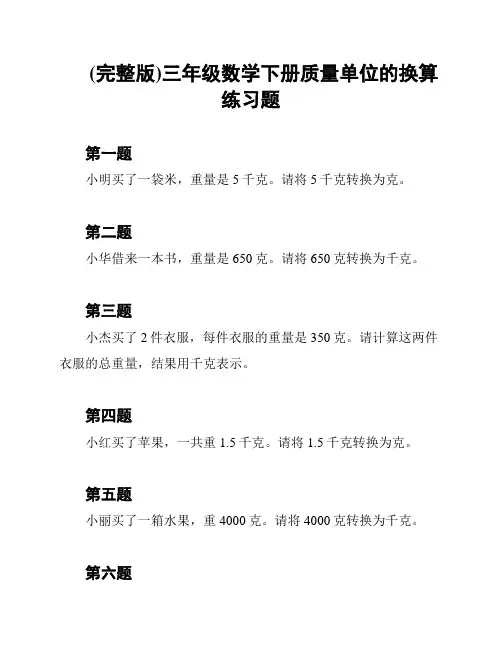 (完整版)三年级数学下册质量单位的换算练习题

第一题

小明买了一袋米，重量是 5 千克。请将 5 千克转换为克。

第二题

小华借来一本书，重量是 650 克。请将 650 克转换为千克。

第三题

小杰买了 2 件衣服，每件衣服的重量是 350 克。请计算这两件衣服的总重量，结果用千克表示。

第四题

小红买了苹果，一共重 1.5 千克。请将 1.5 千克转换为克。

第五题

小丽买了一箱水果，重 4000 克。请将 4000 克转换为千克。

第六题